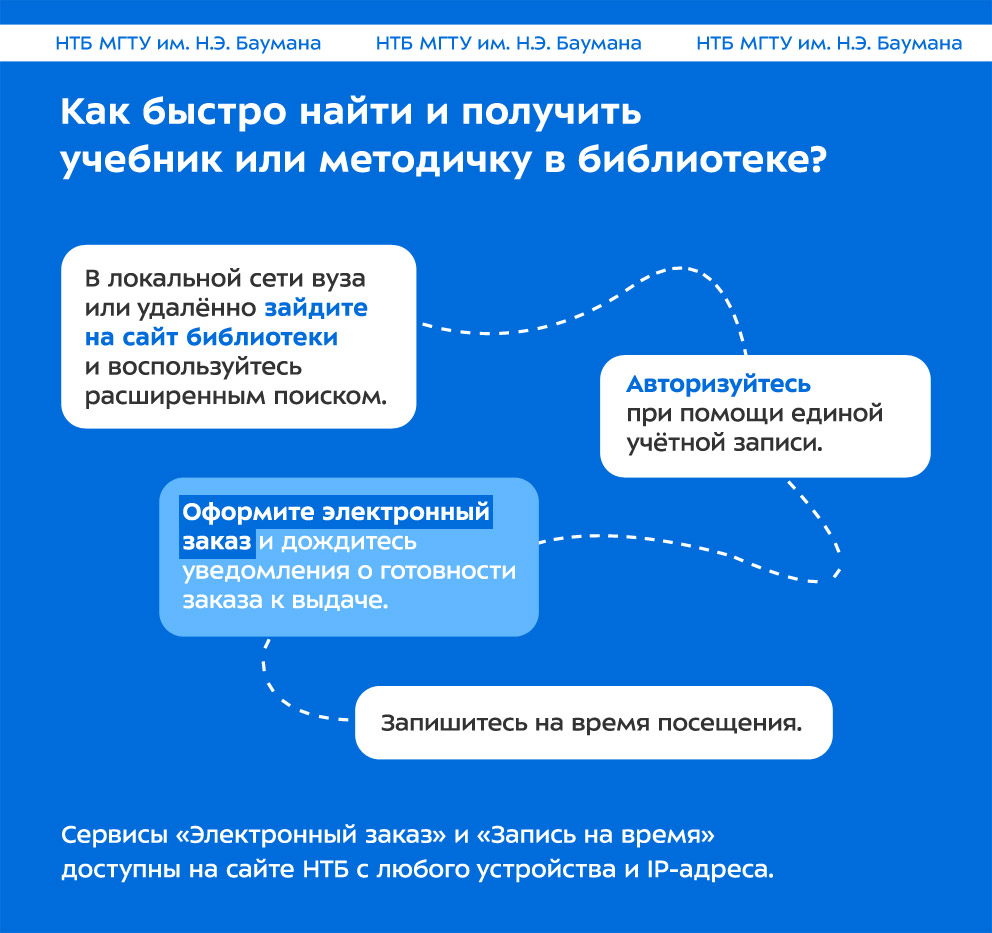 НТБ МГТУ им. Н.Э. Баумана НТБ МГТУ им. Н.Э. Баумана НТБ МГТУ им. Н.Э. Баумана

Как быстро найти и получить учебник или методичку в библиотеке?

В локальной сети вуза или удалённо зайдите на сайт библиотеки и воспользуйтесь расширенным поиском.

Авторизуйтесь при помощи единой учётной записи.

Оформите электронный заказ и дождитесь уведомления о готовности заказа к выдаче.

Запишитесь на время посещения.

Сервисы «Электронный заказ» и «Запись на время» доступны на сайте НТБ с любого устройства и IP-адреса.